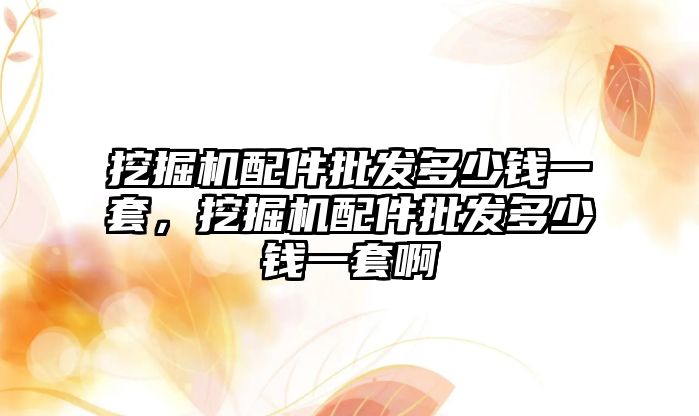 挖掘机配件批发多少钱一套，挖掘机配件批发多少钱一套啊